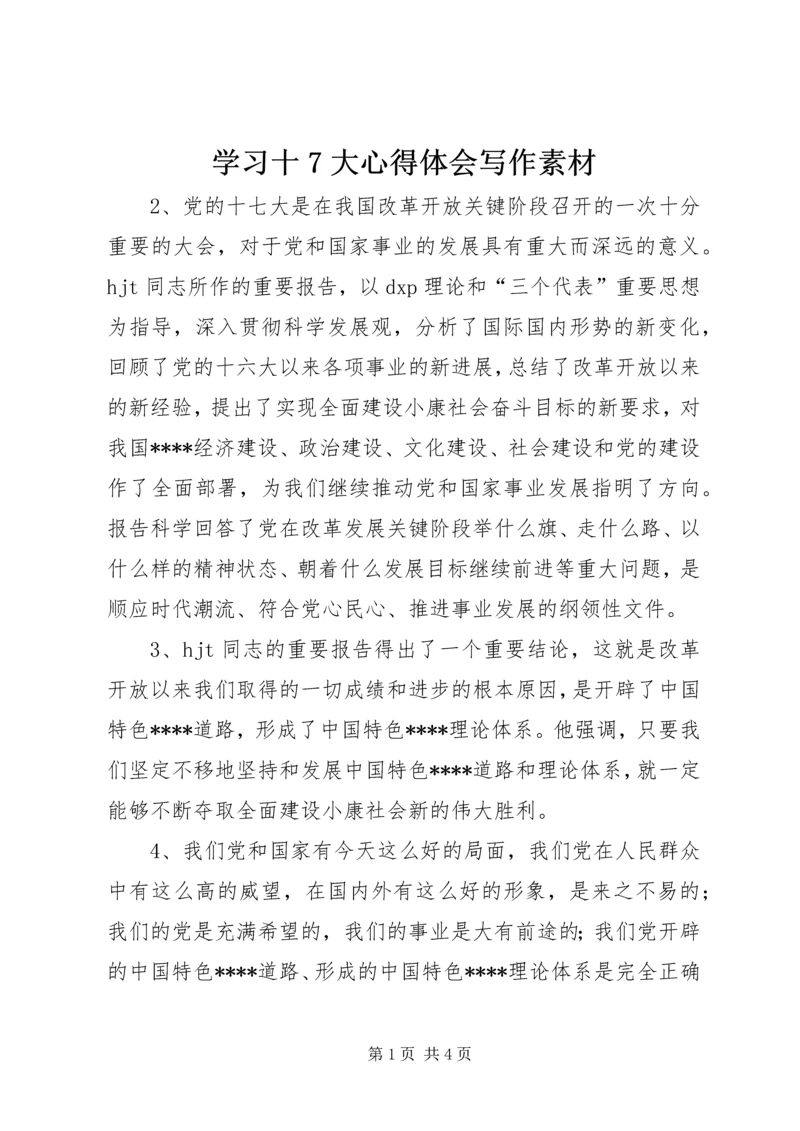 学习十7大心得体会写作素材

2、党的十七大是在我国改革开放关键阶段召开的一次十分重要的大会，对于党和国家事业的发展具有重大而深远的意义。hjt同志所作的重要报告，以dxp理论和“三个代表”重要思想为指导，深入贯彻科学发展观，分析了国际国内形势的新变化，回顾了党的十六大以来各项事业的新进展，总结了改革开放以来的新经验，提出了实现全面建设小康社会奋斗目标的新要求，对我国****经济建设、政治建设、文化建设、社会建设和党的建设作了全面部署，为我们继续推动党和国家事业发展指明了方向。报告科学回答了党在改革发展关键阶段举什么旗、走什么路、以什么样的精神状态、朝着什么发展目标继续前进等重大问题，是顺应时代潮流、符合党心民心、推进事业发展的纲领性文件。

3、hjt同志的重要报告得出了一个重要结论，这就是改革开放以来我们取得的一切成绩和进步的根本原因，是开辟了中国特色****道路，形成了中国特色****理论体系。他强调，只要我们坚定不移地坚持和发展中国特色****道路和理论体系，就一定能够不断夺取全面建设小康社会新的伟大胜利。

4、我们党和国家有今天这么好的局面，我们党在人民群众中有这么高的威望，在国内外有这么好的形象，是来之不易的；我们的党是充满希望的，我们的事业是大有前途的；我们党开辟的中国特色****道路、形成的中国特色****理论体系是完全正确

第1页 共4页